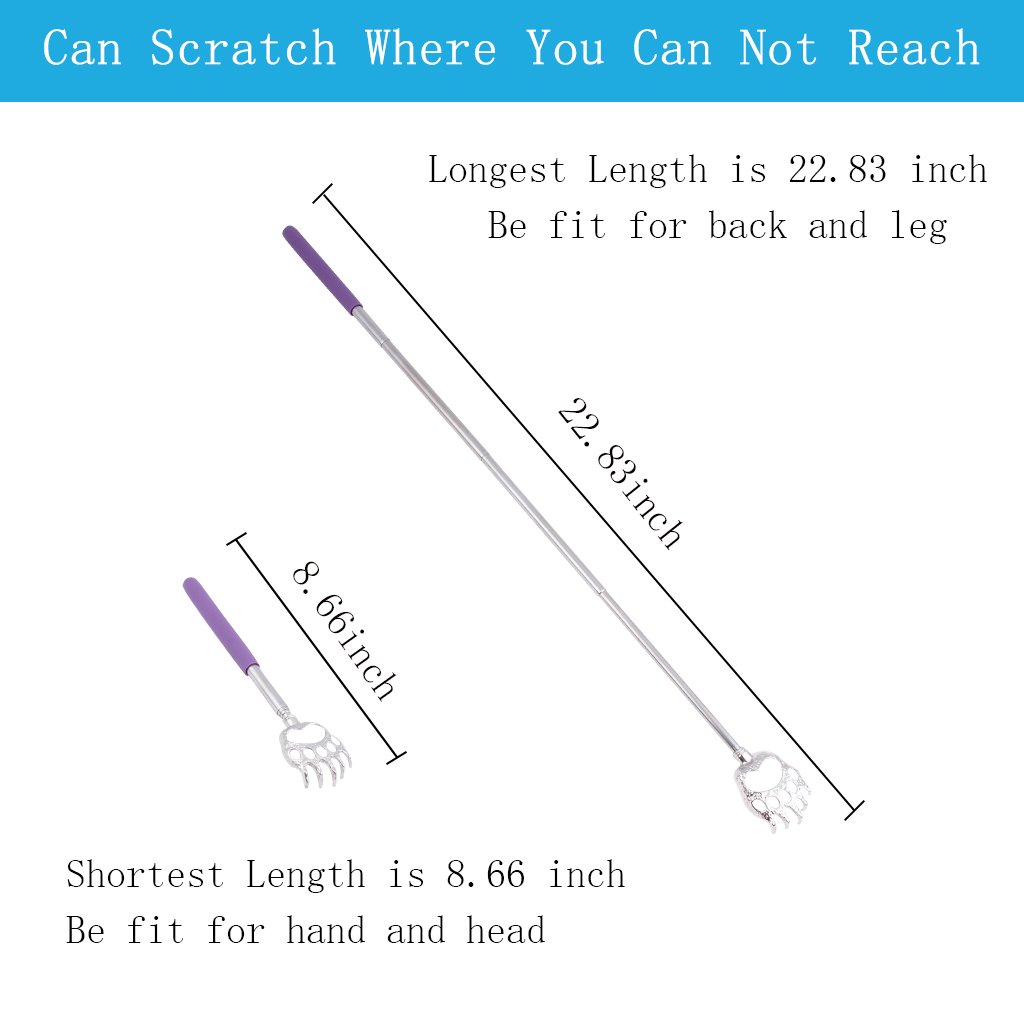 Can Scratch Where You Can Not Reach

Longest Length is 22.83 inch
Be fit for back and leg

22.83inch

8.66inch

Shortest Length is 8.66 inch
Be fit for hand and head